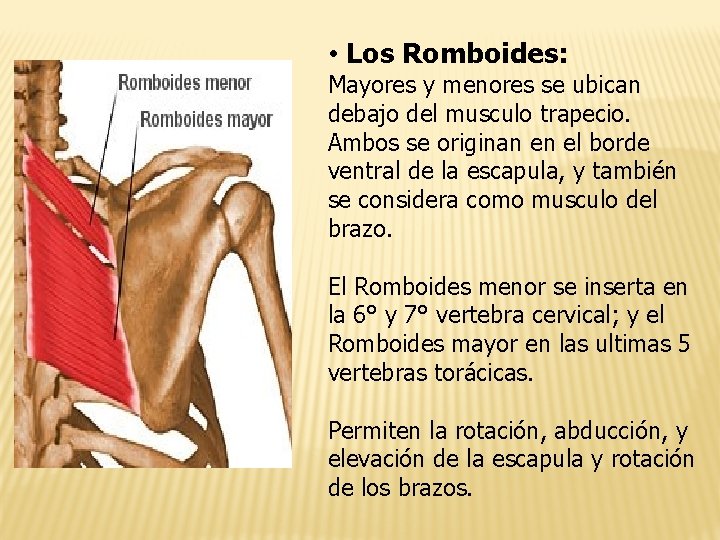 Romboides menor
Romboides mayor

• Los Romboides:
Mayores y menores se ubican debajo del musculo trapecio. Ambos se originan en el borde ventral de la escapula, y también se considera como musculo del brazo.

El Romboides menor se inserta en la 6° y 7° vertebra cervical; y el Romboides mayor en las ultimas 5 vertebras torácicas.

Permiten la rotación, abducción, y elevación de la escapula y rotación de los brazos.